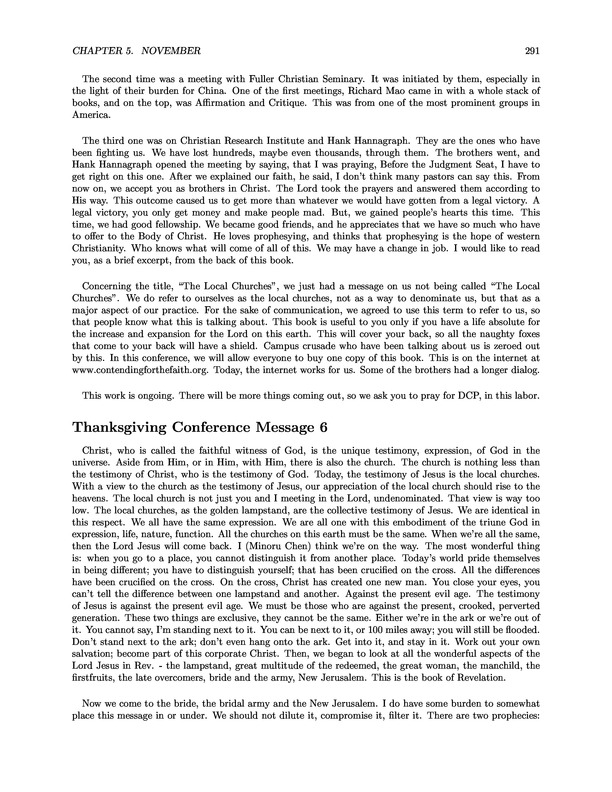 CHAPTER 5. NOVEMBER 291

The second time was a meeting with Fuller Christian Seminary. It was initiated by them, especially in the light of their burden for China. One of the first meetings, Richard Mao came in with a whole stack of books, and on the top, was Affirmation and Critique. This was from one of the most prominent groups in America.

The third one was on Christian Research Institute and Hank Hannagraph. They are the ones who have been fighting us. We have lost hundreds, maybe even thousands, through them. The brothers went, and Hank Hannagraph opened the meeting by saying, that I was praying, Before the Judgment Seat, I have to get right on this one. After we explained our faith, he said, I don't think many pastors can say this. From now on, we accept you as brothers in Christ. The Lord took the prayers and answered them according to His way. This outcome caused us to get more than whatever we would have gotten from a legal victory. A legal victory, you only get money and make people mad. But, we gained people's hearts this time. This time, we had good fellowship. We became good friends, and he appreciates that we have so much who have to offer to the Body of Christ. He loves prophesying, and thinks that prophesying is the hope of western Christianity. Who knows what will come of all of this. We may have a change in job. I would like to read you, as a brief excerpt, from the back of this book.

Concerning the title, "The Local Churches", we just had a message on us not being called "The Local Churches". We do refer to ourselves as the local churches, not as a way to denominate us, but that as a major aspect of our practice. For the sake of communication, we agreed to use this term to refer to us, so that people know what this is talking about. This book is useful to you only if you have a life absolute for the increase and expansion for the Lord on this earth. This will cover your back, so all the naughty foxes that come to your back will have a shield. Campus crusade who have been talking about us is zeroed out by this. In this conference, we will allow everyone to buy one copy of this book. This is on the internet at www.contendingforthefaith.org. Today, the internet works for us. Some of the brothers had a longer dialog.

This work is ongoing. There will be more things coming out, so we ask you to pray for DCP, in this labor.

Thanksgiving Conference Message 6

Christ, who is called the faithful witness of God, is the unique testimony, expression, of God in the universe. Aside from Him, or in Him, with Him, there is also the church. The church is nothing less than the testimony of Christ, who is the testimony of God. Today, the testimony of Jesus is the local churches. With a view to the church as the testimony of Jesus, our appreciation of the local church should rise to the heavens. The local church is not just you and I meeting in the Lord, undenominated. That view is way too low. The local churches, as the golden lampstand, are the collective testimony of Jesus. We are identical in this respect. We all have the same expression. We are all one with this embodiment of the triune God in expression, life, nature, function. All the churches on this earth must be the same. When we're all the same, then the Lord Jesus will come back. I (Minoru Chen) think we're on the way. The most wonderful thing is: when you go to a place, you cannot distinguish it from another place. Today's world pride themselves in being different; you have to distinguish yourself; that has been crucified on the cross. All the differences have been crucified on the cross. On the cross, Christ has created one new man. You close your eyes, you can't tell the difference between one lampstand and another. Against the present evil age. The testimony of Jesus is against the present evil age. We must be those who are against the present, crooked, perverted generation. These two things are exclusive, they cannot be the same. Either we're in the ark or we're out of it. You cannot say, I'm standing next to it. You can be next to it, or 100 miles away; you will still be flooded. Don't stand next to the ark; don't even hang onto the ark. Get into it, and stay in it. Work out your own salvation; become part of this corporate Christ. Then, we began to look at all the wonderful aspects of the Lord Jesus in Rev. - the lampstand, great multitude of the redeemed, the great woman, the manchild, the firstfruits, the late overcomers, bride and the army, New Jerusalem. This is the book of Revelation.

Now we come to the bride, the bridal army and the New Jerusalem. I do have some burden to somewhat place this message in or under. We should not dilute it, compromise it, filter it. There are two prophecies: